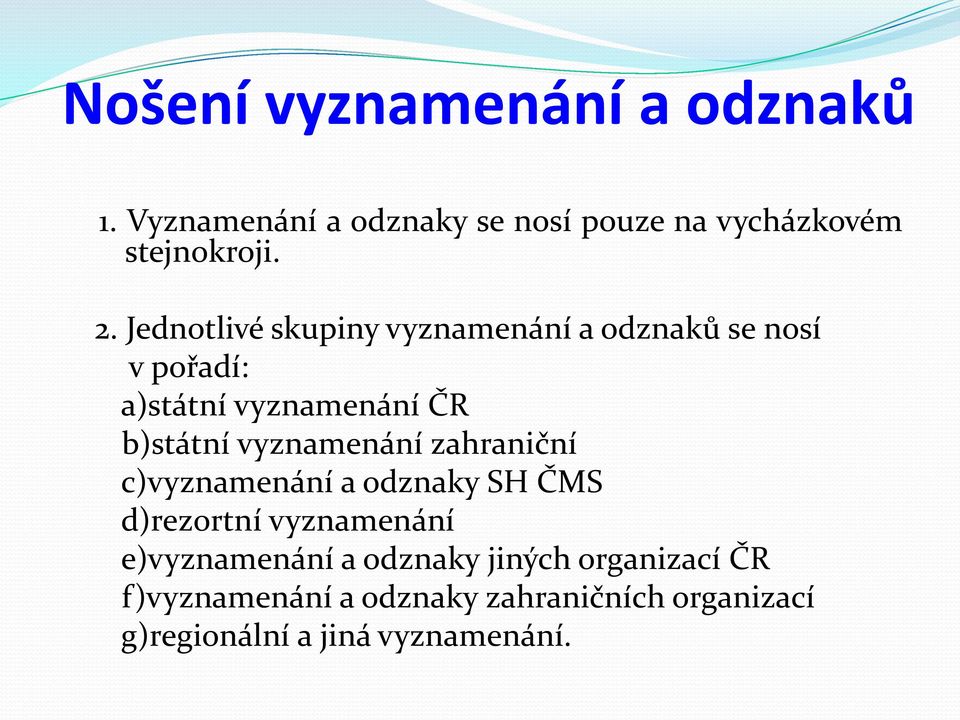 Nošení vyznamenání a odznaků

1. Vyznamenání a odznaky se nosí pouze na vycházkovém stejnokroji.

2. Jednotlivé skupiny vyznamenání a odznaků se nosí v pořadí:
a)státní vyznamenání ČR
b)státní vyznamenání zahraniční
c)vyznamenání a odznaky SH ČMS
d)rezortní vyznamenání
e)vyznamenání a odznaky jiných organizací ČR
f)vyznamenání a odznaky zahraničních organizací
g)regionální a jiná vyznamenání.